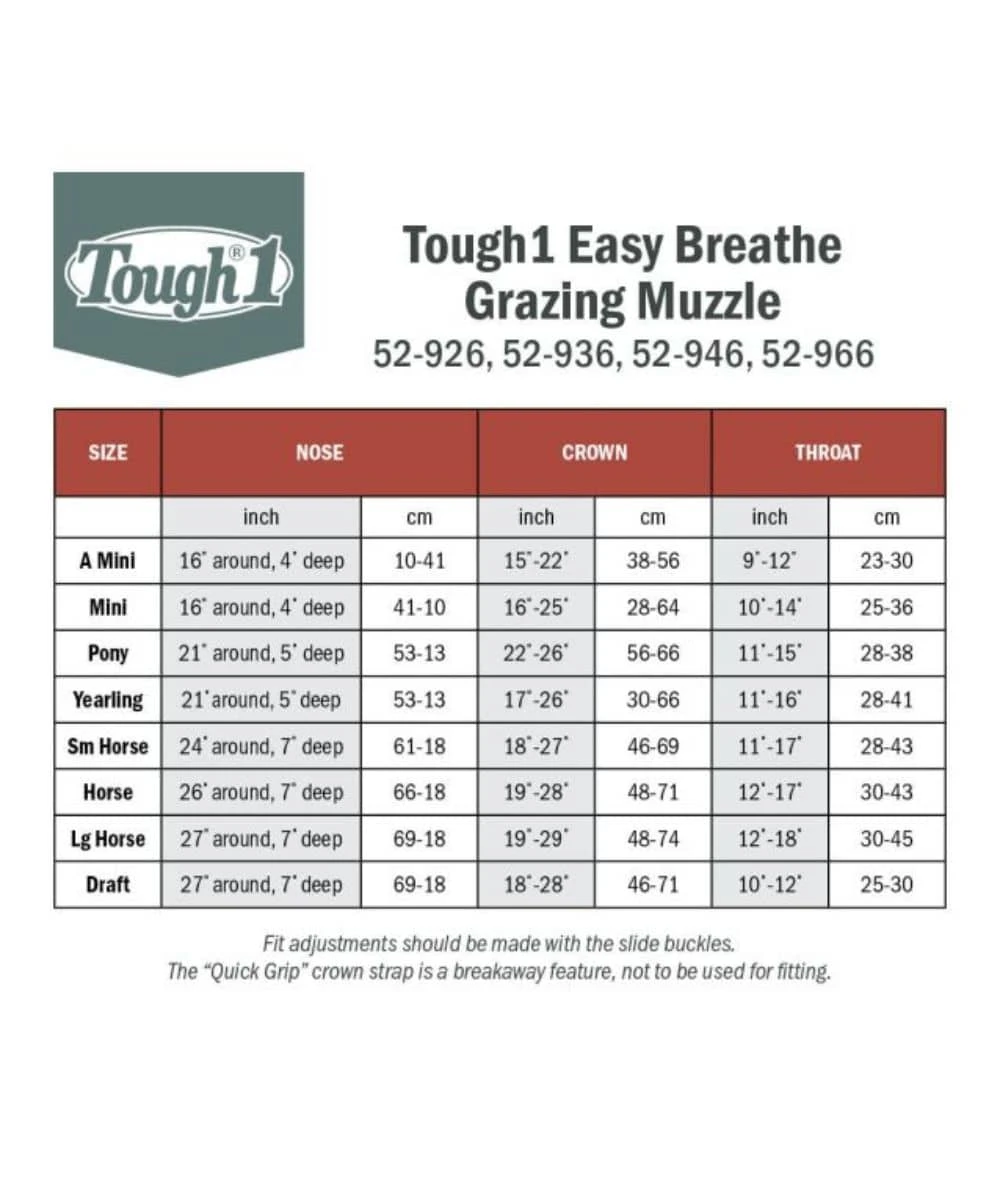 Tough®1

Tough1 Easy Breathe Grazing Muzzle
52-926, 52-936, 52-946, 52-966

| SIZE | NOSE | | CROWN | | THROAT | |
|---|---|---|---|---|---|---|
| | inch | cm | inch | cm | inch | cm |
| A Mini | 16" around, 4" deep | 10-41 | 15"-22" | 38-56 | 9"-12" | 23-30 |
| Mini | 16" around, 4" deep | 41-10 | 16"-25" | 28-64 | 10"-14" | 25-36 |
| Pony | 21" around, 5" deep | 53-13 | 22"-26" | 56-66 | 11"-15" | 28-38 |
| Yearling | 21" around, 5" deep | 53-13 | 17"-26" | 30-66 | 11"-16" | 28-41 |
| Sm Horse | 24" around, 7" deep | 61-18 | 18"-27" | 46-69 | 11"-17" | 28-43 |
| Horse | 26" around, 7" deep | 66-18 | 19"-28" | 48-71 | 12"-17" | 30-43 |
| Lg Horse | 27" around, 7" deep | 69-18 | 19"-29" | 48-74 | 12"-18" | 30-45 |
| Draft | 27" around, 7" deep | 69-18 | 18"-28" | 46-71 | 10"-12" | 25-30 |

Fit adjustments should be made with the slide buckles.
The "Quick Grip" crown strap is a breakaway feature, not to be used for fitting.